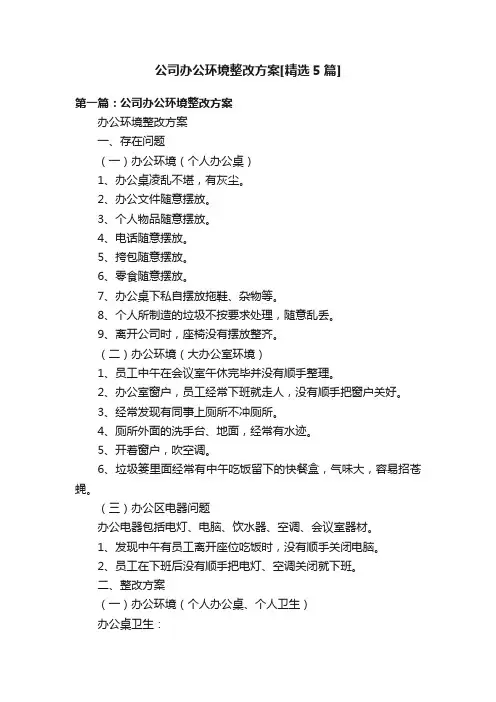 公司办公环境整改方案[精选 5 篇]

第一篇：公司办公环境整改方案

办公环境整改方案

一、存在问题

（一）办公环境（个人办公桌）

1、办公桌凌乱不堪，有灰尘。

2、办公文件随意摆放。

3、个人物品随意摆放。

4、电话随意摆放。

5、挎包随意摆放。

6、零食随意摆放。

7、办公桌下私自摆放拖鞋、杂物等。

8、个人所制造的垃圾不按要求处理，随意乱丢。

9、离开公司时，座椅没有摆放整齐。

（二）办公环境（大办公室环境）

1、员工中午在会议室午休完毕并没有顺手整理。

2、办公室窗户，员工经常下班就走人，没有顺手把窗户关好。

3、经常发现有同事上厕所不冲厕所。

4、厕所外面的洗手台、地面，经常有水迹。

5、开着窗户，吹空调。

6、垃圾篓里面经常有中午吃饭留下的快餐盒，气味大，容易招苍蝇。

（三）办公区电器问题

办公电器包括电灯、电脑、饮水器、空调、会议室器材。

1、发现中午有员工离开座位吃饭时，没有顺手关闭电脑。

2、员工在下班后没有顺手把电灯、空调关闭就下班。

二、整改方案

（一）办公环境（个人办公桌、个人卫生）

办公桌卫生：